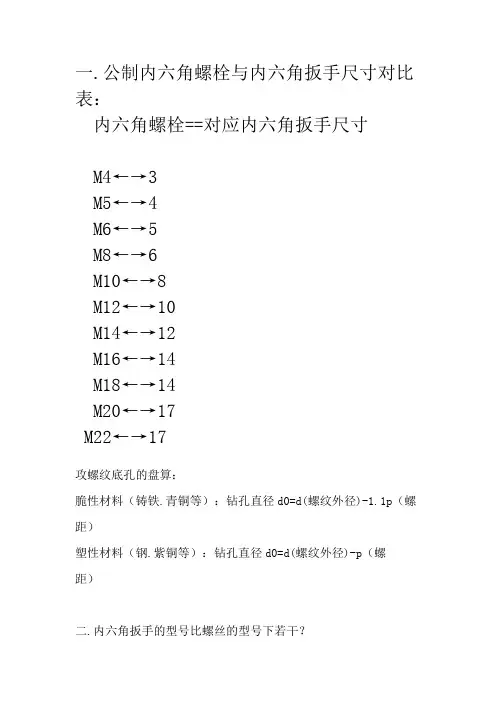 一. 公制内六角螺栓与内六角扳手尺寸对比表：
内六角螺栓==对应内六角扳手尺寸

M4←→3
M5←→4
M6←→5
M8←→6
M10←→8
M12←→10
M14←→12
M16←→14
M18←→14
M20←→17
M22←→17

攻螺纹底孔的盘算：
脆性材料（铸铁.青铜等）：钻孔直径 d0=d(螺纹外径)-1.1p（螺距）
塑性材料（钢.紫铜等）：钻孔直径 d0=d(螺纹外径)-p（螺距）

二.内六角扳手的型号比螺丝的型号下若干？